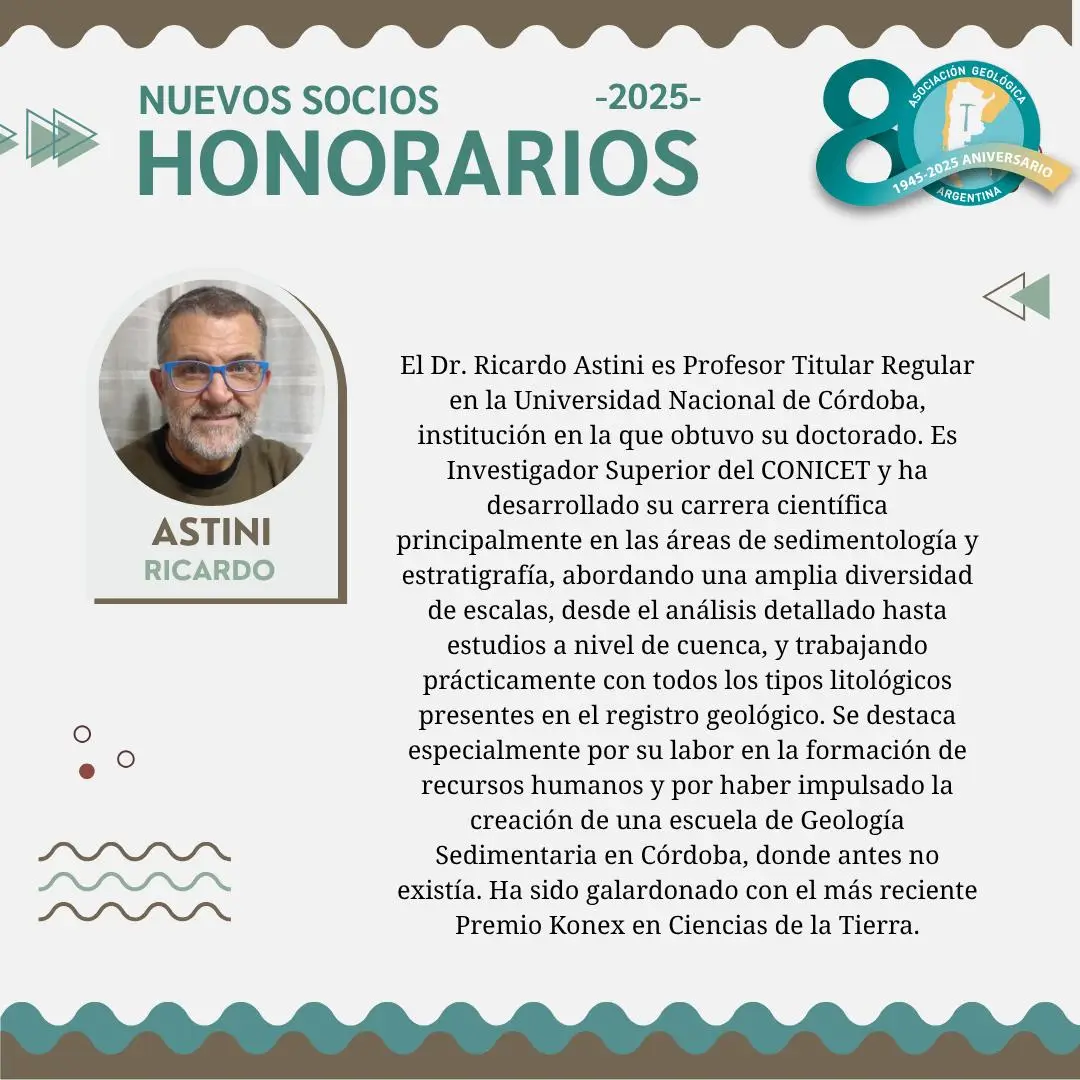 NUEVOS SOCIOS
-2025-
HONORARIOS

80
ASOCIACIÓN GEOLÓGICA
1945-2025 ANIVERSARIO
ARGENTINA

ASTINI
RICARDO

El Dr. Ricardo Astini es Profesor Titular Regular en la Universidad Nacional de Córdoba, institución en la que obtuvo su doctorado. Es Investigador Superior del CONICET y ha desarrollado su carrera científica principalmente en las áreas de sedimentología y estratigrafía, abordando una amplia diversidad de escalas, desde el análisis detallado hasta estudios a nivel de cuenca, y trabajando prácticamente con todos los tipos litológicos presentes en el registro geológico. Se destaca especialmente por su labor en la formación de recursos humanos y por haber impulsado la creación de una escuela de Geología Sedimentaria en Córdoba, donde antes no existía. Ha sido galardonado con el más reciente Premio Konex en Ciencias de la Tierra.